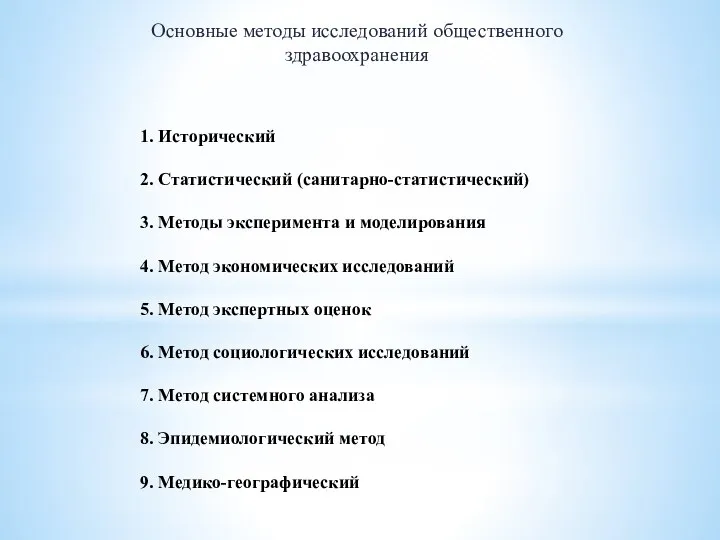 Основные методы исследований общественного здравоохранения

1. Исторический

2. Статистический (санитарно-статистический)

3. Методы эксперимента и моделирования

4. Метод экономических исследований

5. Метод экспертных оценок

6. Метод социологических исследований

7. Метод системного анализа

8. Эпидемиологический метод

9. Медико-географический